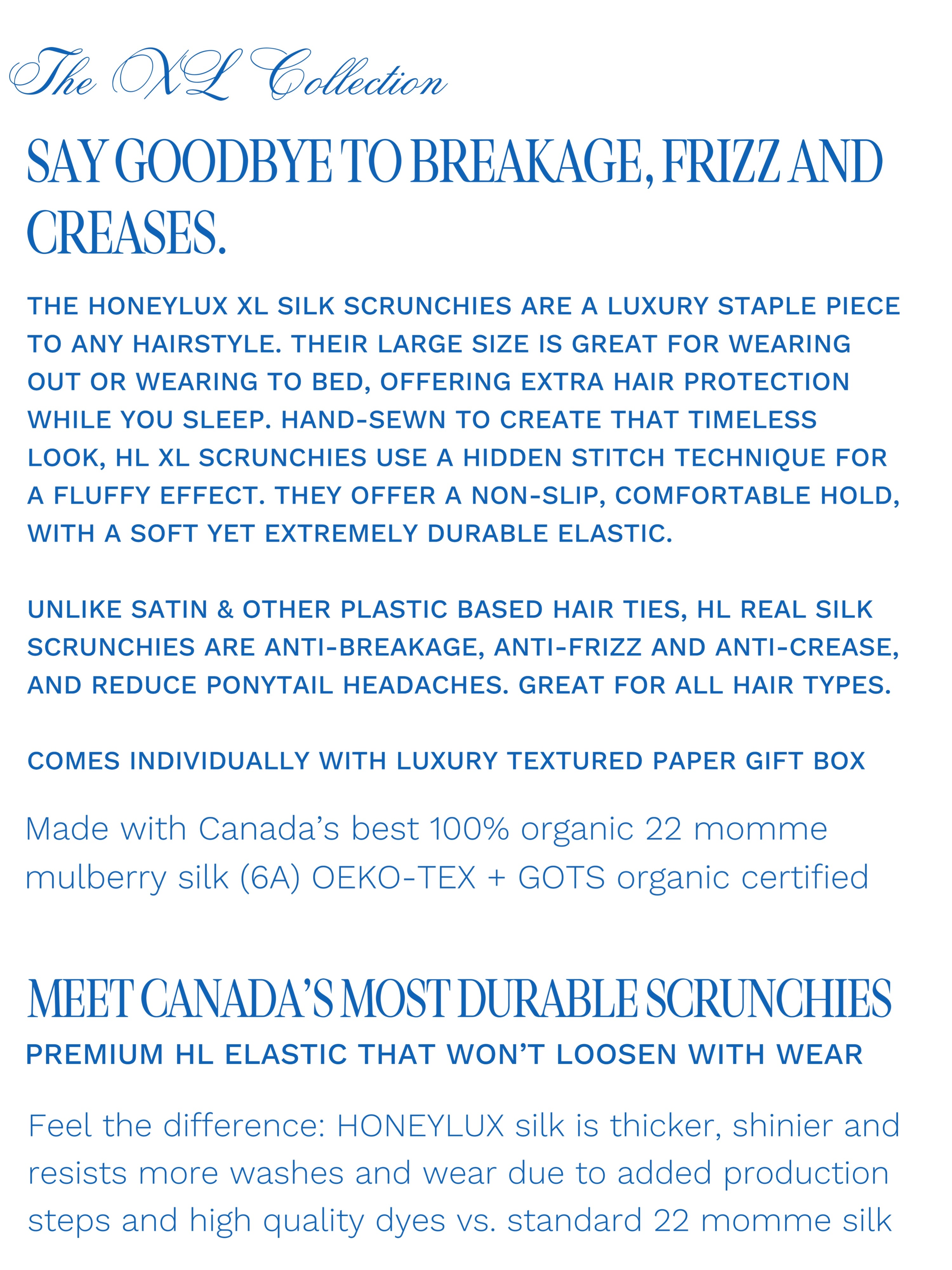 The XL Collection

SAY GOODBYE TO BREAKAGE, FRIZZ AND CREASES.

THE HONEYLUX XL SILK SCRUNCHIES ARE A LUXURY STAPLE PIECE TO ANY HAIRSTYLE. THEIR LARGE SIZE IS GREAT FOR WEARING OUT OR WEARING TO BED, OFFERING EXTRA HAIR PROTECTION WHILE YOU SLEEP. HAND-SEWN TO CREATE THAT TIMELESS LOOK, HL XL SCRUNCHIES USE A HIDDEN STITCH TECHNIQUE FOR A FLUFFY EFFECT. THEY OFFER A NON-SLIP, COMFORTABLE HOLD, WITH A SOFT YET EXTREMELY DURABLE ELASTIC.

UNLIKE SATIN & OTHER PLASTIC BASED HAIR TIES, HL REAL SILK SCRUNCHIES ARE ANTI-BREAKAGE, ANTI-FRIZZ AND ANTI-CREASE, AND REDUCE PONYTAIL HEADACHES. GREAT FOR ALL HAIR TYPES.

COMES INDIVIDUALLY WITH LUXURY TEXTURED PAPER GIFT BOX

Made with Canada's best 100% organic 22 momme mulberry silk (6A) OEKO-TEX + GOTS organic certified

MEET CANADA'S MOST DURABLE SCRUNCHIES
PREMIUM HL ELASTIC THAT WON'T LOOSEN WITH WEAR

Feel the difference: HONEYLUX silk is thicker, shinier and resists more washes and wear due to added production steps and high quality dyes vs. standard 22 momme silk